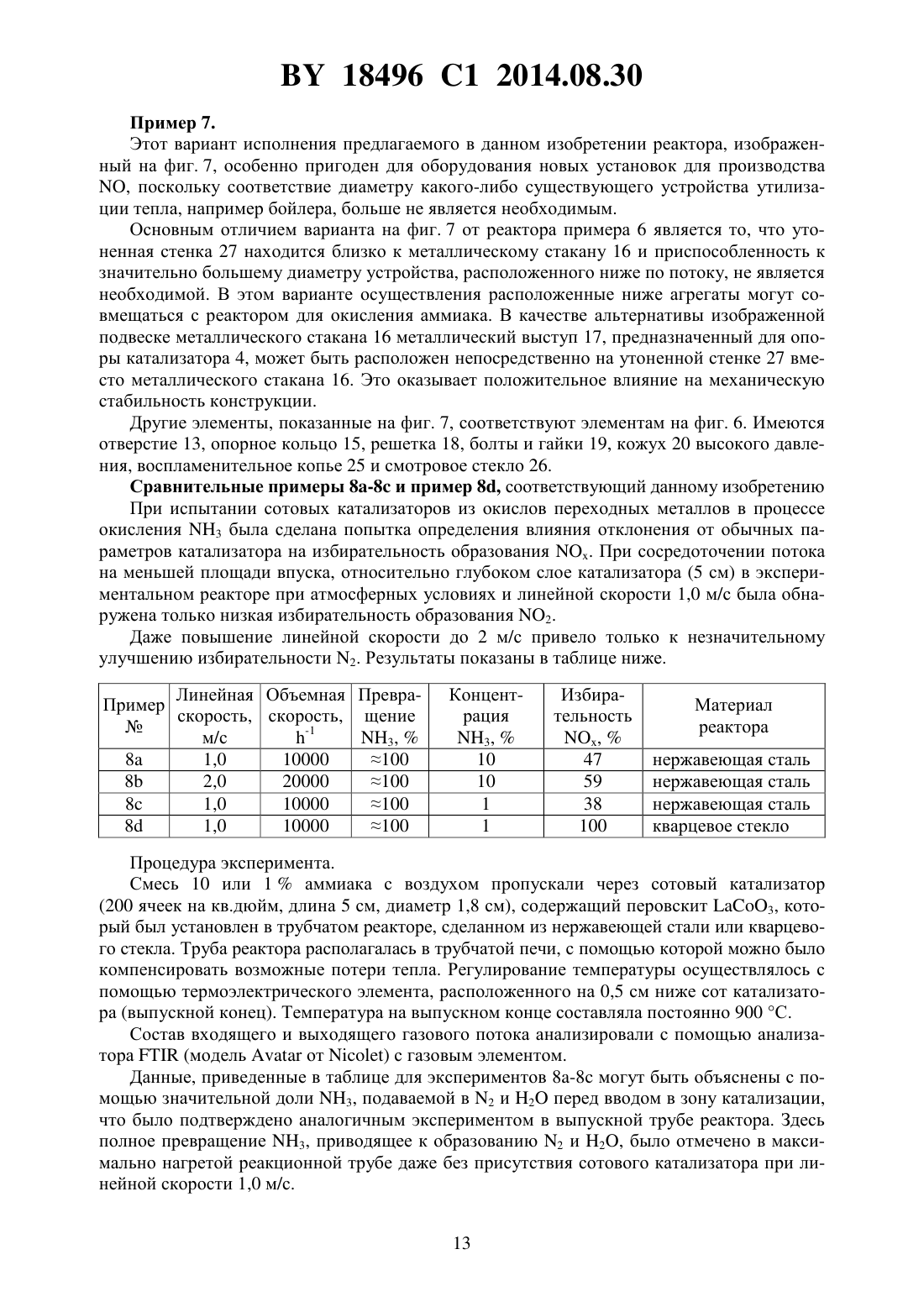 BY 18496 C1 2014.08.30

Пример 7.

Этот вариант исполнения предлагаемого в данном изобретении реактора, изображенный на фиг. 7, особенно пригоден для оборудования новых установок для производства NO, поскольку соответствие диаметру какого-либо существующего устройства утилизации тепла, например бойлера, больше не является необходимым.

Основным отличием варианта на фиг. 7 от реактора примера 6 является то, что утоненная стенка 27 находится близко к металлическому стакану 16 и приспособленность к значительно большему диаметру устройства, расположенного ниже по потоку, не является необходимой. В этом варианте осуществления расположенные ниже агрегаты могут совмещаться с реактором для окисления аммиака. В качестве альтернативы изображенной подвеске металлического стакана 16 металлический выступ 17, предназначенный для опоры катализатора 4, может быть расположен непосредственно на утоненной стенке 27 вместо металлического стакана 16. Это оказывает положительное влияние на механическую стабильность конструкции.

Другие элементы, показанные на фиг. 7, соответствуют элементам на фиг. 6. Имеются отверстие 13, опорное кольцо 15, решетка 18, болты и гайки 19, кожух 20 высокого давления, воспламенительное копье 25 и смотровое стекло 26.

Сравнительные примеры 8a-8c и пример 8d, соответствующий данному изобретению

При испытании сотовых катализаторов из окислов переходных металлов в процессе окисления $NH_3$ была сделана попытка определения влияния отклонения от обычных параметров катализатора на избирательность образования $NO_x$. При сосредоточении потока на меньшей площади впуска, относительно глубоком слое катализатора (5 см) в экспериментальном реакторе при атмосферных условиях и линейной скорости 1,0 м/с была обнаружена только низкая избирательность образования $NO_2$.

Даже повышение линейной скорости до 2 м/с привело только к незначительному улучшению избирательности $N_2$. Результаты показаны в таблице ниже.

| Пример № | Линейная скорость, м/с | Объемная скорость, $h^{-1}$ | Превращение $NH_3$, % | Концентрация $NH_3$, % | Избирательность $NO_x$, % | Материал реактора |
|---|---|---|---|---|---|---|
| 8a | 1,0 | 10000 | ≈100 | 10 | 47 | нержавеющая сталь |
| 8b | 2,0 | 20000 | ≈100 | 10 | 59 | нержавеющая сталь |
| 8c | 1,0 | 10000 | ≈100 | 1 | 38 | нержавеющая сталь |
| 8d | 1,0 | 10000 | ≈100 | 1 | 100 | кварцевое стекло |

Процедура эксперимента.

Смесь 10 или 1 % аммиака с воздухом пропускали через сотовый катализатор (200 ячеек на кв.дюйм, длина 5 см, диаметр 1,8 см), содержащий перовскит $LaCoO_3$, который был установлен в трубчатом реакторе, сделанном из нержавеющей стали или кварцевого стекла. Труба реактора располагалась в трубчатой печи, с помощью которой можно было компенсировать возможные потери тепла. Регулирование температуры осуществлялось с помощью термоэлектрического элемента, расположенного на 0,5 см ниже сот катализатора (выпускной конец). Температура на выпускном конце составляла постоянно 900 °C.

Состав входящего и выходящего газового потока анализировали с помощью анализатора FTIR (модель Avatar от Nicolet) с газовым элементом.

Данные, приведенные в таблице для экспериментов 8a-8c могут быть объяснены с помощью значительной доли $NH_3$, подаваемой в $N_2$ и $H_2O$ перед вводом в зону катализации, что было подтверждено аналогичным экспериментом в выпускной трубе реактора. Здесь полное превращение $NH_3$, приводящее к образованию $N_2$ и $H_2O$, было отмечено в максимально нагретой реакционной трубе даже без присутствия сотового катализатора при линейной скорости 1,0 м/с.

13